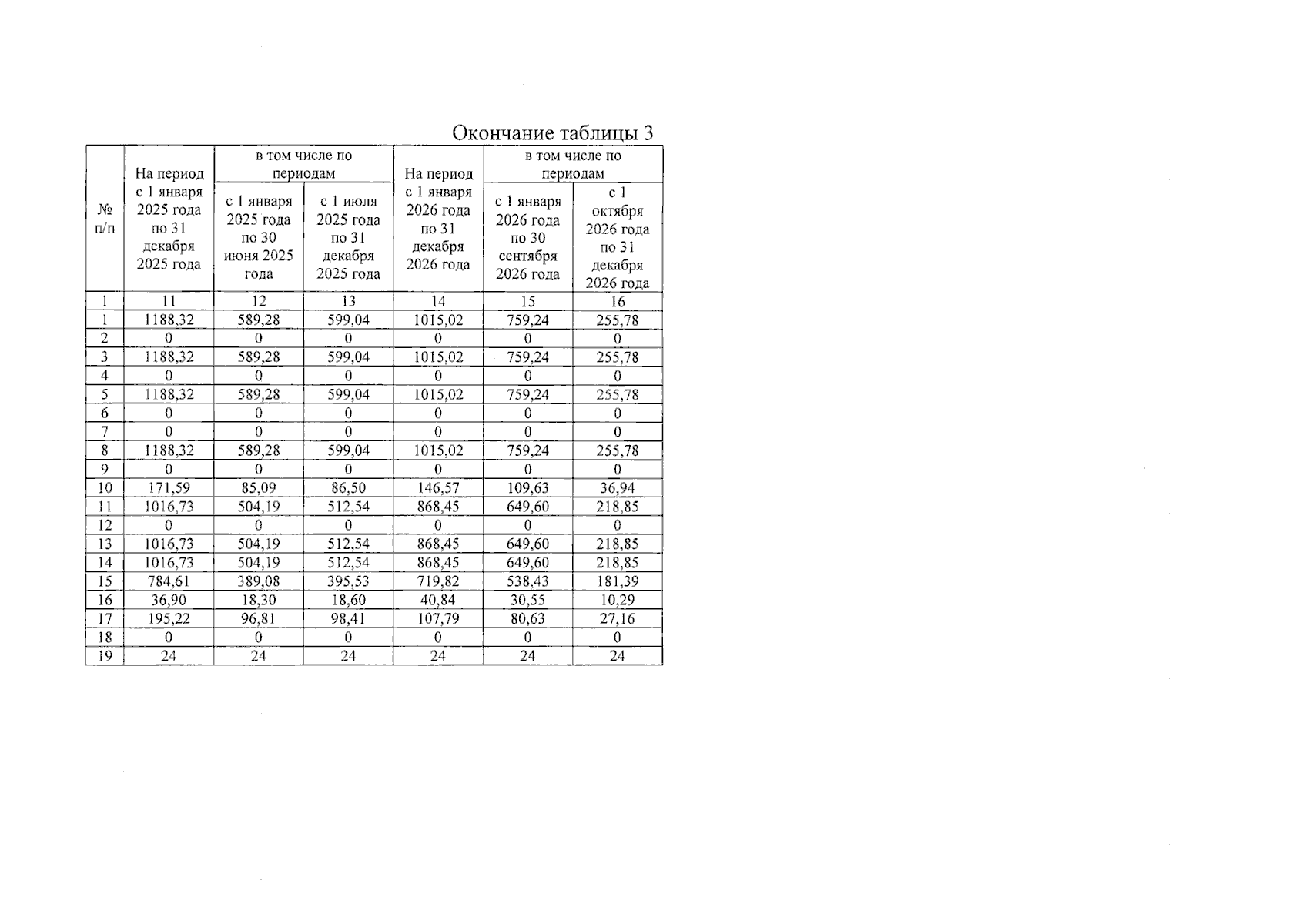 Окончание таблицы 3

| № п/п | На период с 1 января 2025 года по 31 декабря 2025 года | в том числе по периодам: с 1 января 2025 года по 30 июня 2025 года | в том числе по периодам: с 1 июля 2025 года по 31 декабря 2025 года | На период с 1 января 2026 года по 31 декабря 2026 года | в том числе по периодам: с 1 января 2026 года по 30 сентября 2026 года | в том числе по периодам: с 1 октября 2026 года по 31 декабря 2026 года |
|---|---|---|---|---|---|---|
| 1 | 11 | 12 | 13 | 14 | 15 | 16 |
| 1 | 1188,32 | 589,28 | 599,04 | 1015,02 | 759,24 | 255,78 |
| 2 | 0 | 0 | 0 | 0 | 0 | 0 |
| 3 | 1188,32 | 589,28 | 599,04 | 1015,02 | 759,24 | 255,78 |
| 4 | 0 | 0 | 0 | 0 | 0 | 0 |
| 5 | 1188,32 | 589,28 | 599,04 | 1015,02 | 759,24 | 255,78 |
| 6 | 0 | 0 | 0 | 0 | 0 | 0 |
| 7 | 0 | 0 | 0 | 0 | 0 | 0 |
| 8 | 1188,32 | 589,28 | 599,04 | 1015,02 | 759,24 | 255,78 |
| 9 | 0 | 0 | 0 | 0 | 0 | 0 |
| 10 | 171,59 | 85,09 | 86,50 | 146,57 | 109,63 | 36,94 |
| 11 | 1016,73 | 504,19 | 512,54 | 868,45 | 649,60 | 218,85 |
| 12 | 0 | 0 | 0 | 0 | 0 | 0 |
| 13 | 1016,73 | 504,19 | 512,54 | 868,45 | 649,60 | 218,85 |
| 14 | 1016,73 | 504,19 | 512,54 | 868,45 | 649,60 | 218,85 |
| 15 | 784,61 | 389,08 | 395,53 | 719,82 | 538,43 | 181,39 |
| 16 | 36,90 | 18,30 | 18,60 | 40,84 | 30,55 | 10,29 |
| 17 | 195,22 | 96,81 | 98,41 | 107,79 | 80,63 | 27,16 |
| 18 | 0 | 0 | 0 | 0 | 0 | 0 |
| 19 | 24 | 24 | 24 | 24 | 24 | 24 |